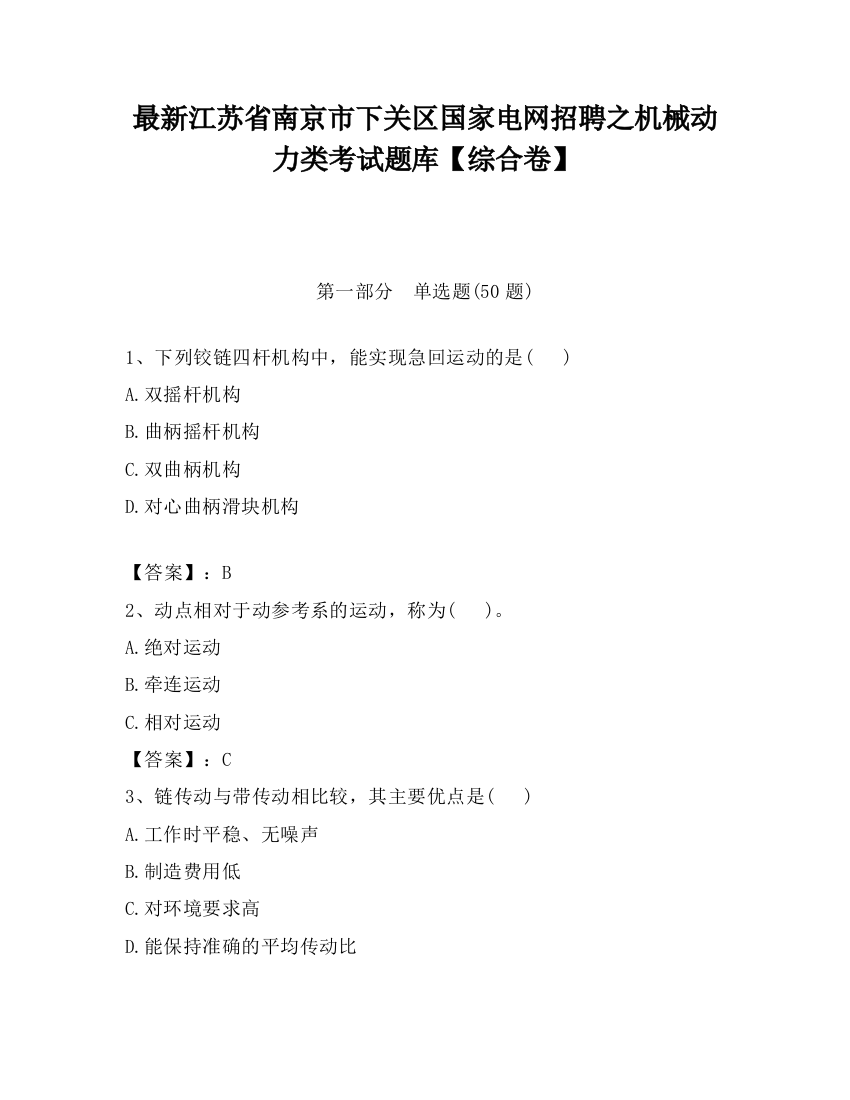 最新江苏省南京市下关区国家电网招聘之机械动力类考试题库【综合卷】

第一部分　单选题(50 题)

1、下列铰链四杆机构中，能实现急回运动的是(　　)

A.双摇杆机构

B.曲柄摇杆机构

C.双曲柄机构

D.对心曲柄滑块机构

【答案】：B

2、动点相对于动参考系的运动，称为(　　)。

A.绝对运动

B.牵连运动

C.相对运动

【答案】：C

3、链传动与带传动相比较，其主要优点是(　　)

A.工作时平稳、无噪声

B.制造费用低

C.对环境要求高

D.能保持准确的平均传动比